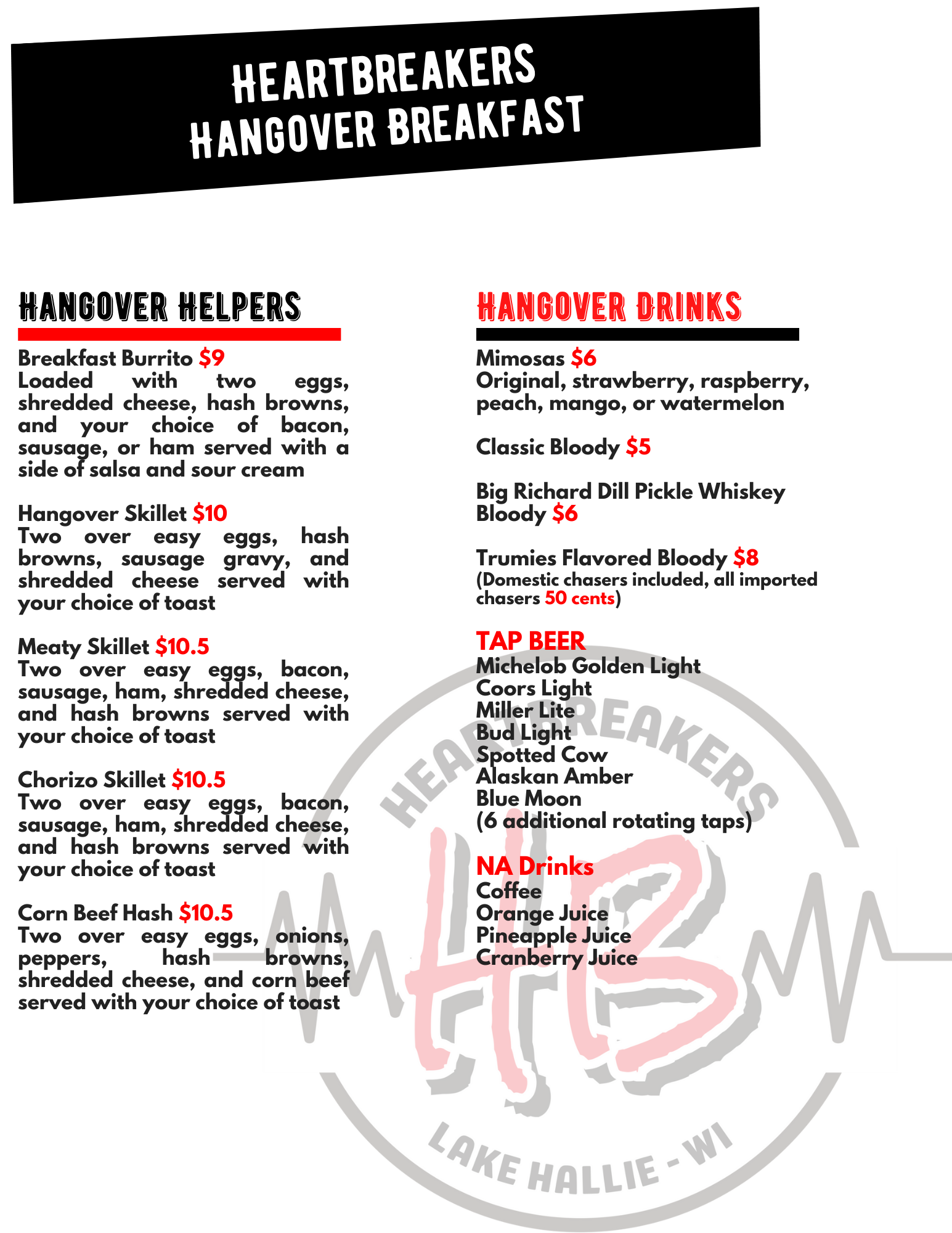 HEARTBREAKERS
HANGOVER BREAKFAST

HANGOVER HELPERS

Breakfast Burrito $9
Loaded with two eggs, shredded cheese, hash browns, and your choice of bacon, sausage, or ham served with a side of salsa and sour cream

Hangover Skillet $10
Two over easy eggs, hash browns, sausage gravy, and shredded cheese served with your choice of toast

Meaty Skillet $10.5
Two over easy eggs, bacon, sausage, ham, shredded cheese, and hash browns served with your choice of toast

Chorizo Skillet $10.5
Two over easy eggs, bacon, sausage, ham, shredded cheese, and hash browns served with your choice of toast

Corn Beef Hash $10.5
Two over easy eggs, onions, peppers, hash browns, shredded cheese, and corn beef served with your choice of toast

HANGOVER DRINKS

Mimosas $6
Original, strawberry, raspberry, peach, mango, or watermelon

Classic Bloody $5

Big Richard Dill Pickle Whiskey Bloody $6

Trumies Flavored Bloody $8
(Domestic chasers included, all imported chasers 50 cents)

TAP BEER
Michelob Golden Light
Coors Light
Miller Lite
Bud Light
Spotted Cow
Alaskan Amber
Blue Moon
(6 additional rotating taps)

NA Drinks
Coffee
Orange Juice
Pineapple Juice
Cranberry Juice

HEARTBREAKERS
HB
LAKE HALLIE - WI